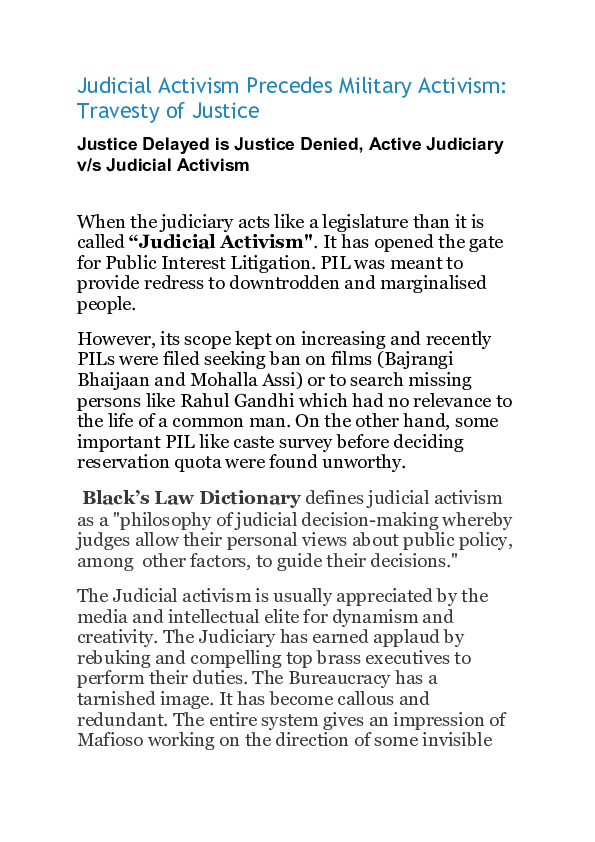 Judicial Activism Precedes Military Activism: Travesty of Justice

Justice Delayed is Justice Denied, Active Judiciary v/s Judicial Activism

When the judiciary acts like a legislature than it is called “Judicial Activism". It has opened the gate for Public Interest Litigation. PIL was meant to provide redress to downtrodden and marginalised people.

However, its scope kept on increasing and recently PILs were filed seeking ban on films (Bajrangi Bhaijaan and Mohalla Assi) or to search missing persons like Rahul Gandhi which had no relevance to the life of a common man. On the other hand, some important PIL like caste survey before deciding reservation quota were found unworthy.

Black’s Law Dictionary defines judicial activism as a "philosophy of judicial decision-making whereby judges allow their personal views about public policy, among other factors, to guide their decisions."

The Judicial activism is usually appreciated by the media and intellectual elite for dynamism and creativity. The Judiciary has earned applaud by rebuking and compelling top brass executives to perform their duties. The Bureaucracy has a tarnished image. It has become callous and redundant. The entire system gives an impression of Mafioso working on the direction of some invisible